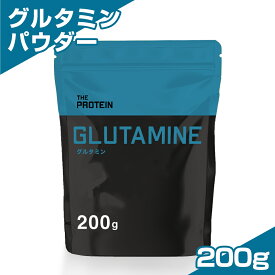 グルタミン
パウダー

THE
PROTEIN

GLUTAMINE
グルタミン

200g

200g